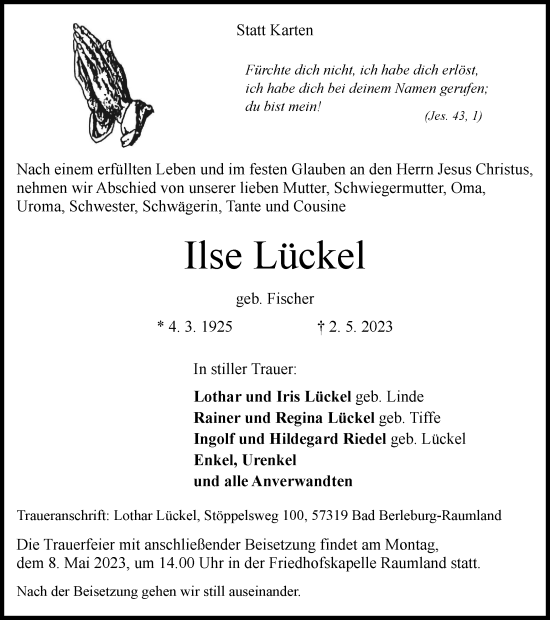 Statt Karten

Fürchte dich nicht, ich habe dich erlöst, ich habe dich bei deinem Namen gerufen; du bist mein!

(Jes. 43, 1)

Nach einem erfüllten Leben und im festen Glauben an den Herrn Jesus Christus, nehmen wir Abschied von unserer lieben Mutter, Schwiegermutter, Oma, Uroma, Schwester, Schwägerin, Tante und Cousine

Ilse Lückel

geb. Fischer

* 4. 3. 1925 † 2. 5. 2023

In stiller Trauer:

Lothar und Iris Lückel geb. Linde
Rainer und Regina Lückel geb. Tiffe
Ingolf und Hildegard Riedel geb. Lückel
Enkel, Urenkel
und alle Anverwandten

Traueranschrift: Lothar Lückel, Stöppelsweg 100, 57319 Bad Berleburg-Raumland

Die Trauerfeier mit anschließender Beisetzung findet am Montag, dem 8. Mai 2023, um 14.00 Uhr in der Friedhofskapelle Raumland statt.

Nach der Beisetzung gehen wir still auseinander.